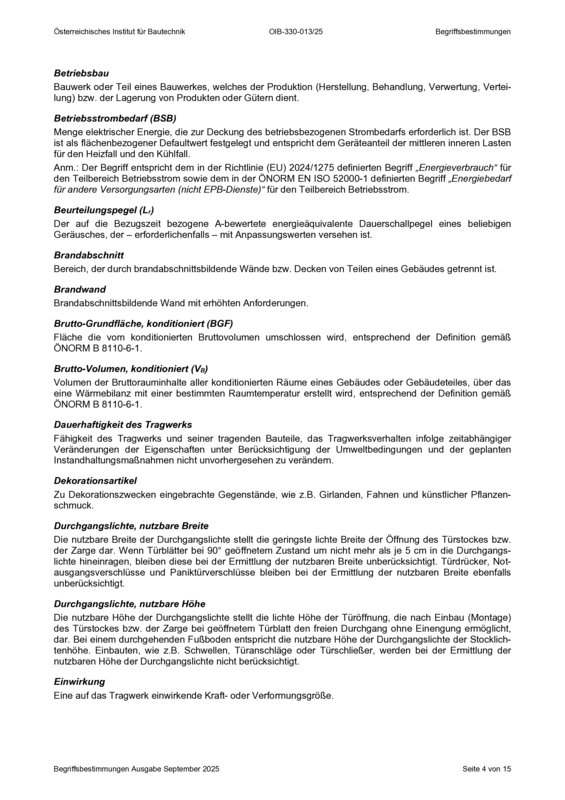 Österreichisches Institut für Bautechnik OIB-330-013/25 Begriffsbestimmungen

Betriebsbau
Bauwerk oder Teil eines Bauwerkes, welches der Produktion (Herstellung, Behandlung, Verwertung, Verteilung) bzw. der Lagerung von Produkten oder Gütern dient.

Betriebsstrombedarf (BSB)
Menge elektrischer Energie, die zur Deckung des betriebsbezogenen Strombedarfs erforderlich ist. Der BSB ist als flächenbezogener Defaultwert festgelegt und entspricht dem Geräteanteil der mittleren inneren Lasten für den Heizfall und den Kühlfall.
Anm.: Der Begriff entspricht dem in der Richtlinie (EU) 2024/1275 definierten Begriff „Energieverbrauch“ für den Teilbereich Betriebsstrom sowie dem in der ÖNORM EN ISO 52000-1 definierten Begriff „Energiebedarf für andere Versorgungsarten (nicht EPB-Dienste)“ für den Teilbereich Betriebsstrom.

Beurteilungspegel ($L_r$)
Der auf die Bezugszeit bezogene A-bewertete energieäquivalente Dauerschallpegel eines beliebigen Geräusches, der – erforderlichenfalls – mit Anpassungswerten versehen ist.

Brandabschnitt
Bereich, der durch brandabschnittsbildende Wände bzw. Decken von Teilen eines Gebäudes getrennt ist.

Brandwand
Brandabschnittsbildende Wand mit erhöhten Anforderungen.

Brutto-Grundfläche, konditioniert (BGF)
Fläche die vom konditionierten Bruttovolumen umschlossen wird, entsprechend der Definition gemäß ÖNORM B 8110-6-1.

Brutto-Volumen, konditioniert ($V_B$)
Volumen der Bruttorauminhalte aller konditionierten Räume eines Gebäudes oder Gebäudeteiles, über das eine Wärmebilanz mit einer bestimmten Raumtemperatur erstellt wird, entsprechend der Definition gemäß ÖNORM B 8110-6-1.

Dauerhaftigkeit des Tragwerks
Fähigkeit des Tragwerks und seiner tragenden Bauteile, das Tragwerksverhalten infolge zeitabhängiger Veränderungen der Eigenschaften unter Berücksichtigung der Umweltbedingungen und der geplanten Instandhaltungsmaßnahmen nicht unvorhergesehen zu verändern.

Dekorationsartikel
Zu Dekorationszwecken eingebrachte Gegenstände, wie z.B. Girlanden, Fahnen und künstlicher Pflanzenschmuck.

Durchgangslichte, nutzbare Breite
Die nutzbare Breite der Durchgangslichte stellt die geringste lichte Breite der Öffnung des Türstockes bzw. der Zarge dar. Wenn Türblätter bei 90° geöffnetem Zustand um nicht mehr als je 5 cm in die Durchgangslichte hineinragen, bleiben diese bei der Ermittlung der nutzbaren Breite unberücksichtigt. Türdrücker, Notausgangsverschlüsse und Paniktürverschlüsse bleiben bei der Ermittlung der nutzbaren Breite ebenfalls unberücksichtigt.

Durchgangslichte, nutzbare Höhe
Die nutzbare Höhe der Durchgangslichte stellt die lichte Höhe der Türöffnung, die nach Einbau (Montage) des Türstockes bzw. der Zarge bei geöffnetem Türblatt den freien Durchgang ohne Einengung ermöglicht, dar. Bei einem durchgehenden Fußboden entspricht die nutzbare Höhe der Durchgangslichte der Stocklichtenhöhe. Einbauten, wie z.B. Schwellen, Türanschläge oder Türschließer, werden bei der Ermittlung der nutzbaren Höhe der Durchgangslichte nicht berücksichtigt.

Einwirkung
Eine auf das Tragwerk einwirkende Kraft- oder Verformungsgröße.

Begriffsbestimmungen Ausgabe September 2025 Seite 4 von 15